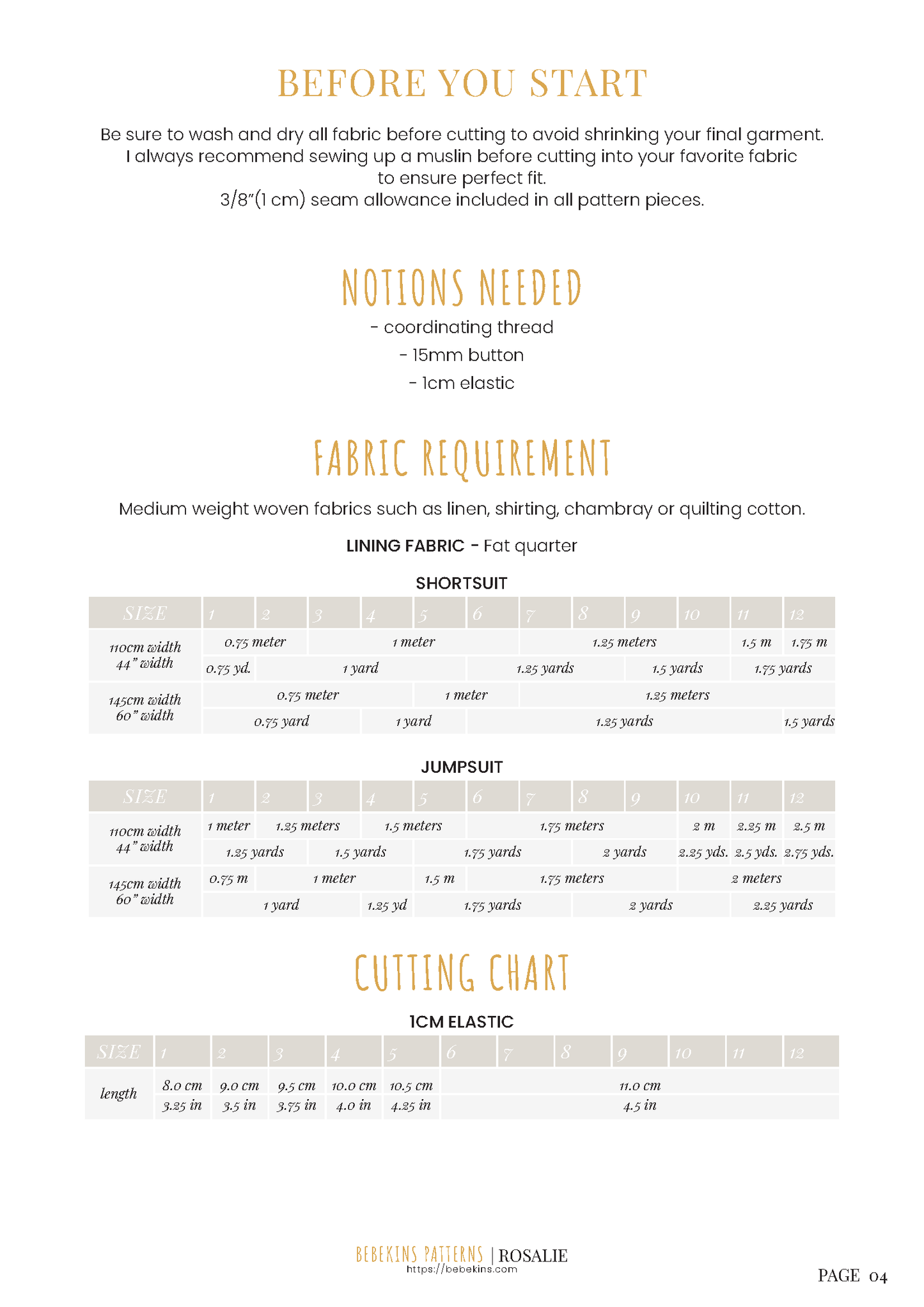 BEFORE YOU START

Be sure to wash and dry all fabric before cutting to avoid shrinking your final garment.
I always recommend sewing up a muslin before cutting into your favorite fabric
to ensure perfect fit.
3/8"(1 cm) seam allowance included in all pattern pieces.

NOTIONS NEEDED

- coordinating thread
- 15mm button
- 1cm elastic

FABRIC REQUIREMENT

Medium weight woven fabrics such as linen, shirting, chambray or quilting cotton.

LINING FABRIC - Fat quarter

SHORTSUIT

| SIZE | 1 | 2 | 3 | 4 | 5 | 6 | 7 | 8 | 9 | 10 | 11 | 12 |
|---|---|---|---|---|---|---|---|---|---|---|---|---|
| 110cm width 44" width | 0.75 meter | | 1 meter | | | | 1.25 meters | | | | 1.5 m | 1.75 m |
| | 0.75 yd. | 1 yard | | | | 1.25 yards | | | 1.5 yards | | 1.75 yards | |
| 145cm width 60" width | 0.75 meter | | | | 1 meter | | 1.25 meters | | | | | |
| | 0.75 yard | | | 1 yard | | 1.25 yards | | | | | | 1.5 yards |

JUMPSUIT

| SIZE | 1 | 2 | 3 | 4 | 5 | 6 | 7 | 8 | 9 | 10 | 11 | 12 |
|---|---|---|---|---|---|---|---|---|---|---|---|---|
| 110cm width 44" width | 1 meter | 1.25 meters | | 1.5 meters | | 1.75 meters | | | | 2 m | 2.25 m | 2.5 m |
| | 1.25 yards | | 1.5 yards | | 1.75 yards | | | 2 yards | | 2.25 yds. | 2.5 yds. | 2.75 yds. |
| 145cm width 60" width | 0.75 m | 1 meter | | | 1.5 m | 1.75 meters | | | | 2 meters | | |
| | 1 yard | | | 1.25 yd | 1.75 yards | | | 2 yards | | | 2.25 yards | |

CUTTING CHART

1CM ELASTIC

| SIZE | 1 | 2 | 3 | 4 | 5 | 6 | 7 | 8 | 9 | 10 | 11 | 12 |
|---|---|---|---|---|---|---|---|---|---|---|---|---|
| length | 8.0 cm | 9.0 cm | 9.5 cm | 10.0 cm | 10.5 cm | 11.0 cm | | | | | | |
| | 3.25 in | 3.5 in | 3.75 in | 4.0 in | 4.25 in | 4.5 in | | | | | | |

BEBEKINS PATTERNS | ROSALIE
https://bebekins.com

PAGE 04